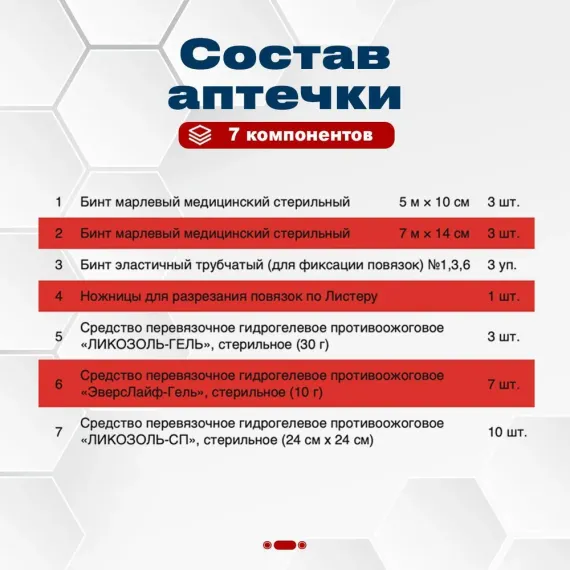 Состав аптечки

7 компонентов

| 1 | Бинт марлевый медицинский стерильный | 5 м × 10 см | 3 шт. |
|---|---|---|---|
| 2 | Бинт марлевый медицинский стерильный | 7 м × 14 см | 3 шт. |
| 3 | Бинт эластичный трубчатый (для фиксации повязок) №1,3,6 | | 3 уп. |
| 4 | Ножницы для разрезания повязок по Листеру | | 1 шт. |
| 5 | Средство перевязочное гидрогелевое противоожоговое «ЛИКОЗОЛЬ-ГЕЛЬ», стерильное (30 г) | | 3 шт. |
| 6 | Средство перевязочное гидрогелевое противоожоговое «ЭверсЛайф-Гель», стерильное (10 г) | | 7 шт. |
| 7 | Средство перевязочное гидрогелевое противоожоговое «ЛИКОЗОЛЬ-СП», стерильное (24 см х 24 см) | | 10 шт. |